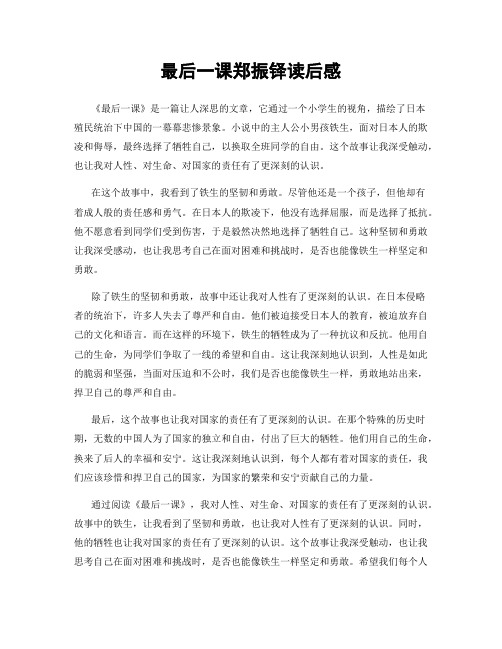 最后一课郑振铎读后感

《最后一课》是一篇让人深思的文章，它通过一个小学生的视角，描绘了日本殖民统治下中国的一幕幕悲惨景象。小说中的主人公小男孩铁生，面对日本人的欺凌和侮辱，最终选择了牺牲自己，以换取全班同学的自由。这个故事让我深受触动，也让我对人性、对生命、对国家的责任有了更深刻的认识。

在这个故事中，我看到了铁生的坚韧和勇敢。尽管他还是一个孩子，但他却有着成人般的责任感和勇气。在日本人的欺凌下，他没有选择屈服，而是选择了抵抗。他不愿意看到同学们受到伤害，于是毅然决然地选择了牺牲自己。这种坚韧和勇敢让我深受感动，也让我思考自己在面对困难和挑战时，是否也能像铁生一样坚定和勇敢。

除了铁生的坚韧和勇敢，故事中还让我对人性有了更深刻的认识。在日本侵略者的统治下，许多人失去了尊严和自由。他们被迫接受日本人的教育，被迫放弃自己的文化和语言。而在这样的环境下，铁生的牺牲成为了一种抗议和反抗。他用自己的生命，为同学们争取了一线的希望和自由。这让我深刻地认识到，人性是如此的脆弱和坚强，当面对压迫和不公时，我们是否也能像铁生一样，勇敢地站出来，捍卫自己的尊严和自由。

最后，这个故事也让我对国家的责任有了更深刻的认识。在那个特殊的历史时期，无数的中国人为了国家的独立和自由，付出了巨大的牺牲。他们用自己的生命，换来了后人的幸福和安宁。这让我深刻地认识到，每个人都有着对国家的责任，我们应该珍惜和捍卫自己的国家，为国家的繁荣和安宁贡献自己的力量。

通过阅读《最后一课》，我对人性、对生命、对国家的责任有了更深刻的认识。故事中的铁生，让我看到了坚韧和勇敢，也让我对人性有了更深刻的认识。同时，他的牺牲也让我对国家的责任有了更深刻的认识。这个故事让我深受触动，也让我思考自己在面对困难和挑战时，是否也能像铁生一样坚定和勇敢。希望我们每个人